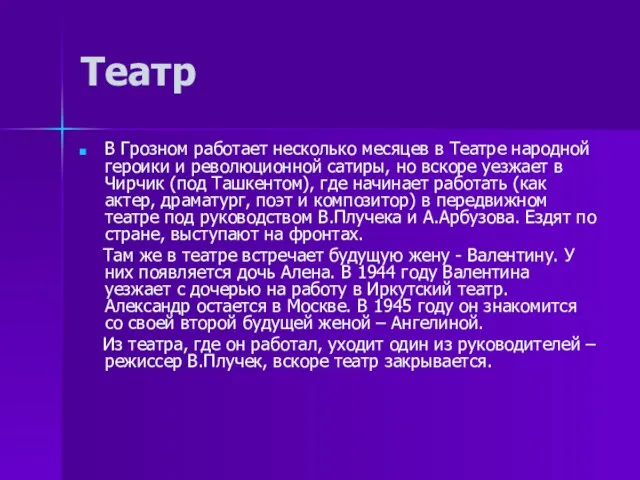 Театр

В Грозном работает несколько месяцев в Театре народной героики и революционной сатиры, но вскоре уезжает в Чирчик (под Ташкентом), где начинает работать (как актер, драматург, поэт и композитор) в передвижном театре под руководством В.Плучека и А.Арбузова. Ездят по стране, выступают на фронтах.

Там же в театре встречает будущую жену - Валентину. У них появляется дочь Алена. В 1944 году Валентина уезжает с дочерью на работу в Иркутский театр. Александр остается в Москве. В 1945 году он знакомится со своей второй будущей женой – Ангелиной.

Из театра, где он работал, уходит один из руководителей – режиссер В.Плучек, вскоре театр закрывается.